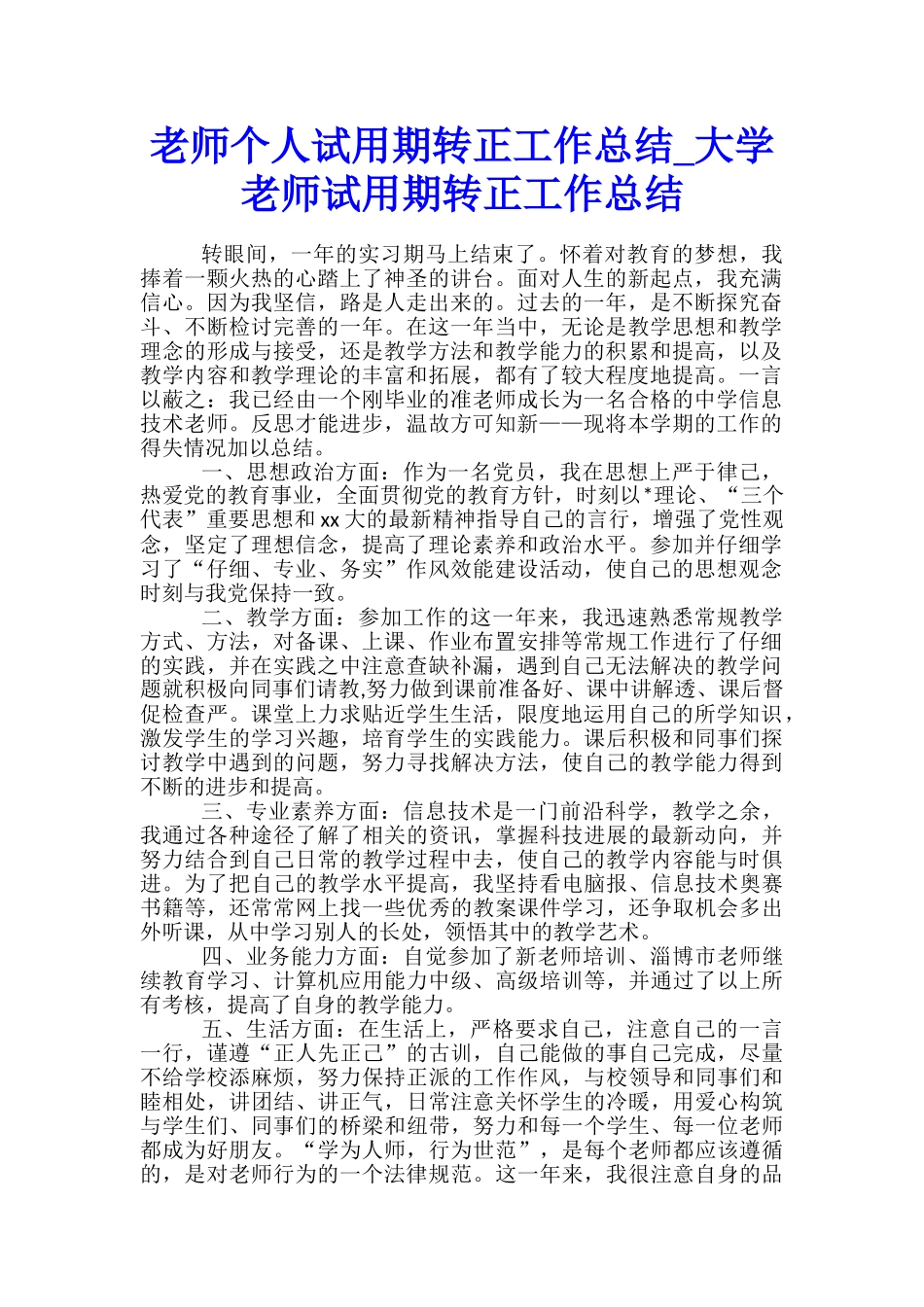 老师个人试用期转正工作总结_大学老师试用期转正工作总结

转眼间，一年的实习期马上结束了。怀着对教育的梦想，我捧着一颗火热的心踏上了神圣的讲台。面对人生的新起点，我充满信心。因为我坚信，路是人走出来的。过去的一年，是不断探究奋斗、不断检讨完善的一年。在这一年当中，无论是教学思想和教学理念的形成与接受，还是教学方法和教学能力的积累和提高，以及教学内容和教学理论的丰富和拓展，都有了较大程度地提高。一言以蔽之：我已经由一个刚毕业的准老师成长为一名合格的中学信息技术老师。反思才能进步，温故方可知新——现将本学期的工作的得失情况加以总结。

一、思想政治方面：作为一名党员，我在思想上严于律己，热爱党的教育事业，全面贯彻党的教育方针，时刻以*理论、“三个代表”重要思想和xx大的最新精神指导自己的言行，增强了党性观念，坚定了理想信念，提高了理论素养和政治水平。参加并仔细学习了“仔细、专业、务实”作风效能建设活动，使自己的思想观念时刻与我党保持一致。

二、教学方面：参加工作的这一年来，我迅速熟悉常规教学方式、方法，对备课、上课、作业布置安排等常规工作进行了仔细的实践，并在实践之中注意查缺补漏，遇到自己无法解决的教学问题就积极向同事们请教,努力做到课前准备好、课中讲解透、课后督促检查严。课堂上力求贴近学生生活，限度地运用自己的所学知识，激发学生的学习兴趣，培育学生的实践能力。课后积极和同事们探讨教学中遇到的问题，努力寻找解决方法，使自己的教学能力得到不断的进步和提高。

三、专业素养方面：信息技术是一门前沿科学，教学之余，我通过各种途径了解了相关的资讯，掌握科技进展的最新动向，并努力结合到自己日常的教学过程中去，使自己的教学内容能与时俱进。为了把自己的教学水平提高，我坚持看电脑报、信息技术奥赛书籍等，还常常网上找一些优秀的教案课件学习，还争取机会多出外听课，从中学习别人的长处，领悟其中的教学艺术。

四、业务能力方面：自觉参加了新老师培训、淄博市老师继续教育学习、计算机应用能力中级、高级培训等，并通过了以上所有考核，提高了自身的教学能力。

五、生活方面：在生活上，严格要求自己，注意自己的一言一行，谨遵“正人先正己”的古训，自己能做的事自己完成，尽量不给学校添麻烦，努力保持正派的工作作风，与校领导和同事们和睦相处，讲团结、讲正气，日常注意关怀学生的冷暖，用爱心构筑与学生们、同事们的桥梁和纽带，努力和每一个学生、每一位老师都成为好朋友。“学为人师，行为世范”，是每个老师都应该遵循的，是对老师行为的一个法律规范。这一年来，我很注意自身的品